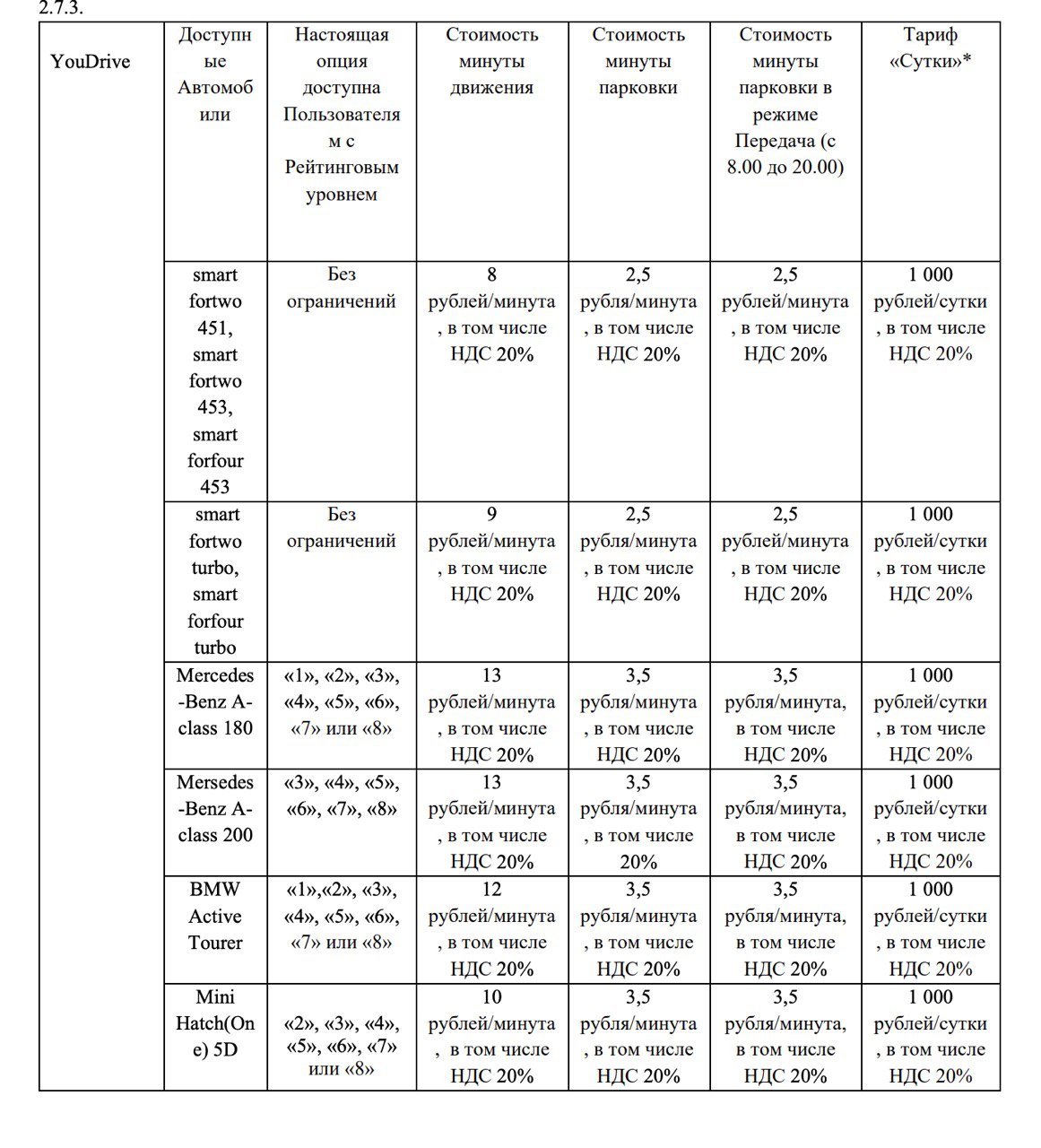 2.7.3.

| YouDrive | Доступные Автомобили | Настоящая опция доступна Пользователям с Рейтинговым уровнем | Стоимость минуты движения | Стоимость минуты парковки | Стоимость минуты парковки в режиме Передача (с 8.00 до 20.00) | Тариф «Сутки»* |
|---|---|---|---|---|---|---|
| | smart fortwo 451, smart fortwo 453, smart forfour 453 | Без ограничений | 8 рублей/минута, в том числе НДС 20% | 2,5 рубля/минута, в том числе НДС 20% | 2,5 рублей/минута, в том числе НДС 20% | 1 000 рублей/сутки, в том числе НДС 20% |
| | smart fortwo turbo, smart forfour turbo | Без ограничений | 9 рублей/минута, в том числе НДС 20% | 2,5 рубля/минута, в том числе НДС 20% | 2,5 рублей/минута, в том числе НДС 20% | 1 000 рублей/сутки, в том числе НДС 20% |
| | Mercedes-Benz A-class 180 | «1», «2», «3», «4», «5», «6», «7» или «8» | 13 рублей/минута, в том числе НДС 20% | 3,5 рубля/минута, в том числе НДС 20% | 3,5 рубля/минута, в том числе НДС 20% | 1 000 рублей/сутки, в том числе НДС 20% |
| | Mersedes-Benz A-class 200 | «3», «4», «5», «6», «7», «8» | 13 рублей/минута, в том числе НДС 20% | 3,5 рубля/минута, в том числе 20% | 3,5 рубля/минута, в том числе НДС 20% | 1 000 рублей/сутки, в том числе НДС 20% |
| | BMW Active Tourer | «1»,«2», «3», «4», «5», «6», «7» или «8» | 12 рублей/минута, в том числе НДС 20% | 3,5 рубля/минута, в том числе НДС 20% | 3,5 рубля/минута, в том числе НДС 20% | 1 000 рублей/сутки, в том числе НДС 20% |
| | Mini Hatch(One) 5D | «2», «3», «4», «5», «6», «7» или «8» | 10 рублей/минута, в том числе НДС 20% | 3,5 рубля/минута, в том числе НДС 20% | 3,5 рубля/минута, в том числе НДС 20% | 1 000 рублей/сутки, в том числе НДС 20% |